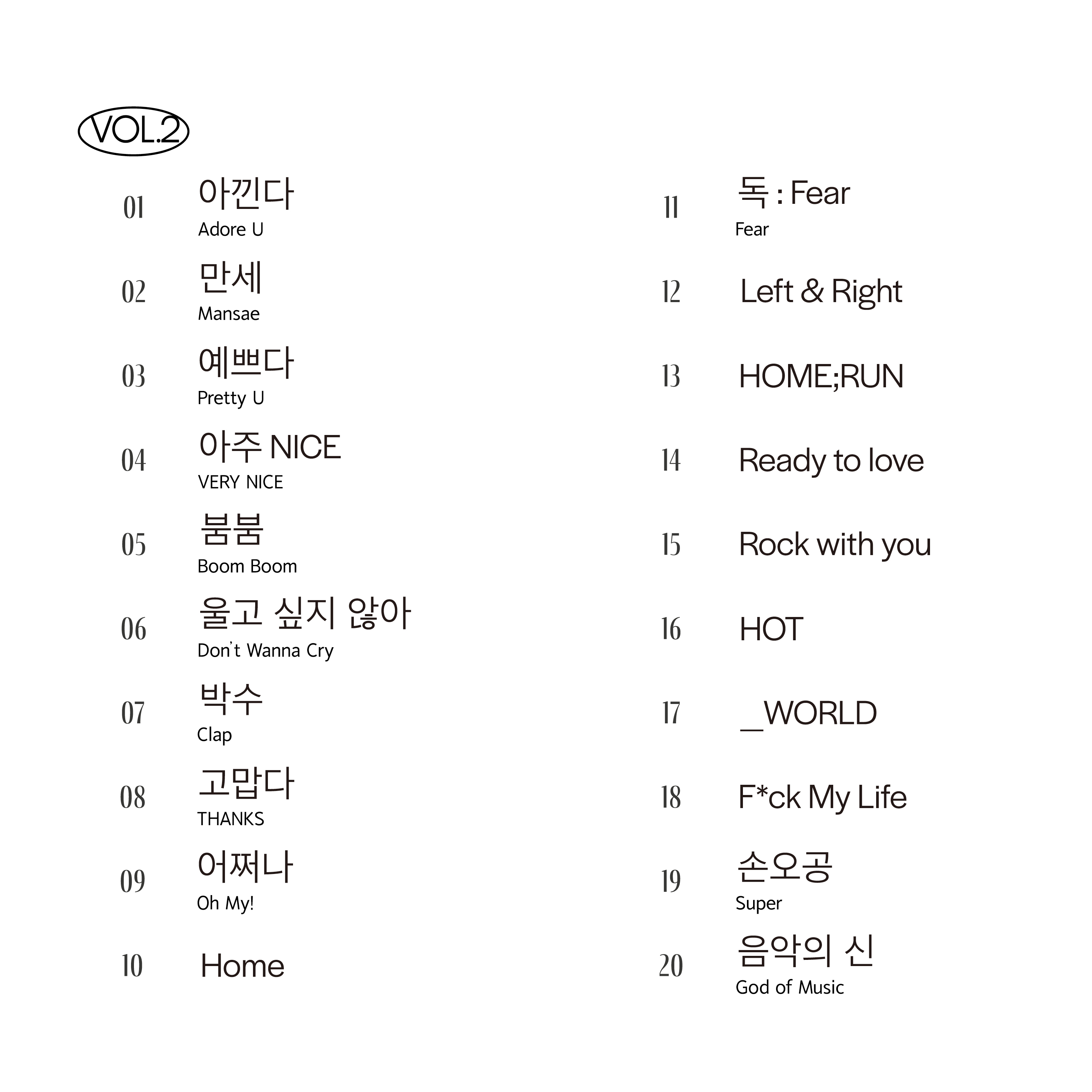 VOL.2

01 아낀다
Adore U

02 만세
Mansae

03 예쁘다
Pretty U

04 아주 NICE
VERY NICE

05 붐붐
Boom Boom

06 울고 싶지 않아
Don't Wanna Cry

07 박수
Clap

08 고맙다
THANKS

09 어쩌나
Oh My!

10 Home

11 독 : Fear
Fear

12 Left & Right

13 HOME;RUN

14 Ready to love

15 Rock with you

16 HOT

17 _WORLD

18 F*ck My Life

19 손오공
Super

20 음악의 신
God of Music